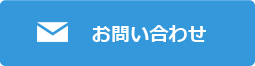 お問い合わせ